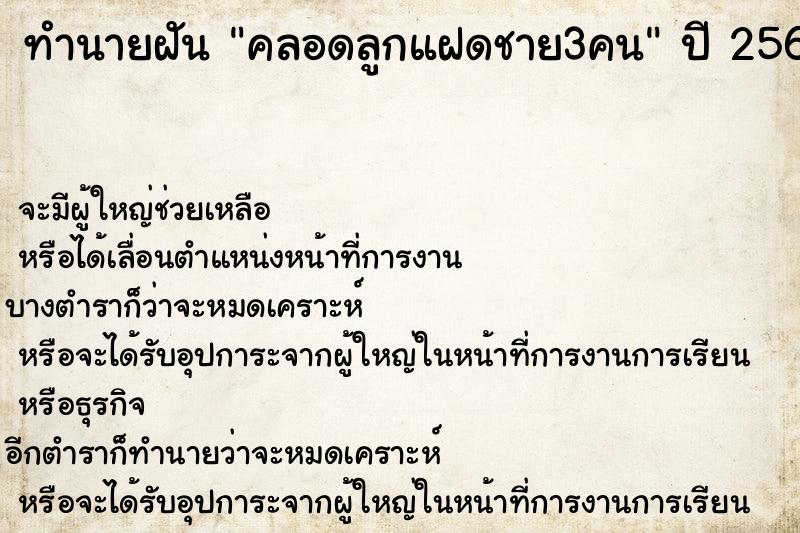 ทำนายฝัน "คลอดลูกแฝดชาย3คน" ปี 256

จะมีผู้ใหญ่ช่วยเหลือ
หรือได้เลื่อนตำแหน่งหน้าที่การงาน
บางตำราก็ว่าจะหมดเคราะห์
หรือจะได้รับอุปการะจากผู้ใหญ่ในหน้าที่การงานการเรียน
หรือธุรกิจ
อีกตำราก็ทำนายว่าจะหมดเคราะห์
หรือจะได้รับอุปการะจากผู้ใหญ่ในหน้าที่การงานการเรียน